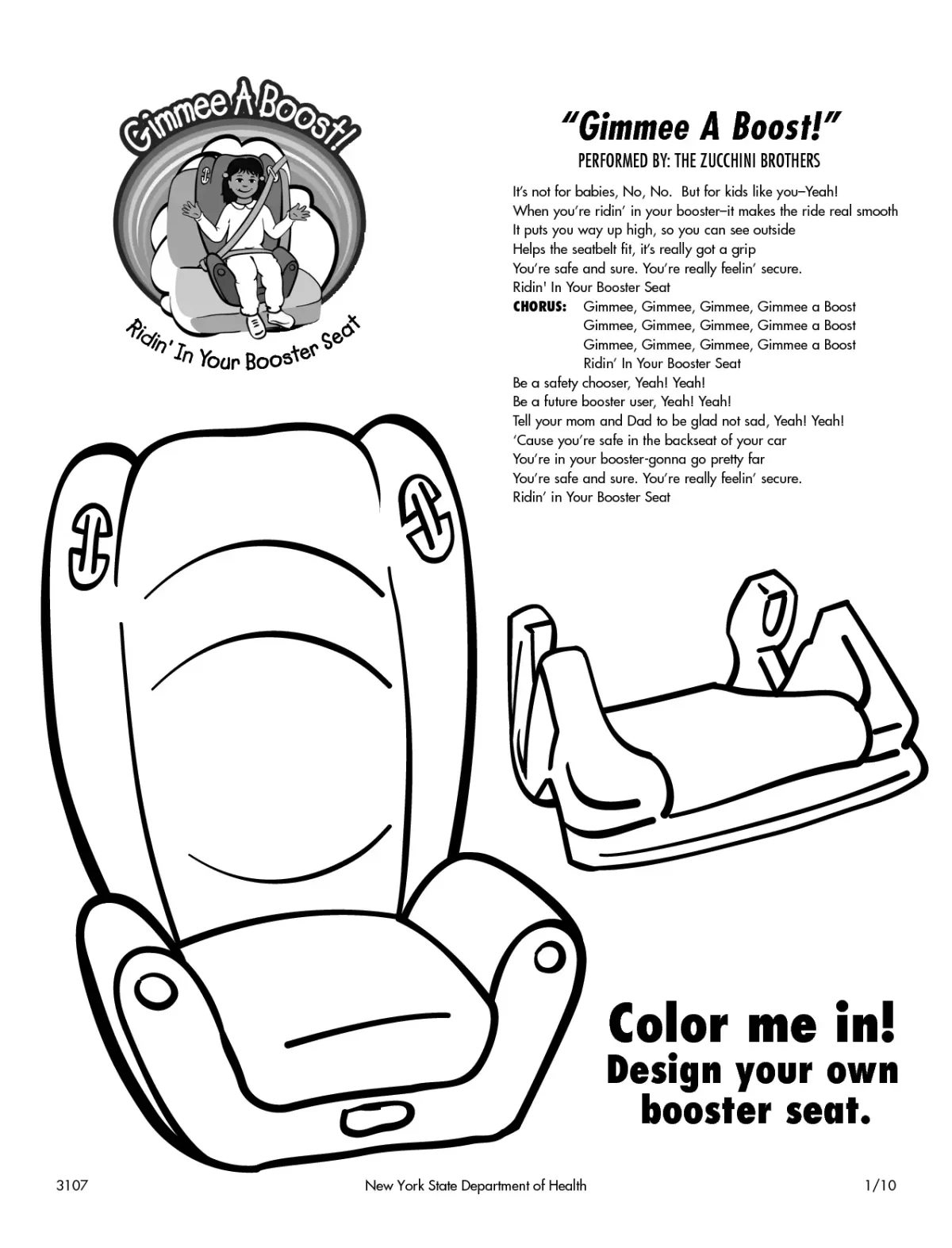 Gimmee A Boost!

Ridin' In Your Booster Seat

"Gimmee A Boost!"

PERFORMED BY: THE ZUCCHINI BROTHERS

It's not for babies, No, No. But for kids like you–Yeah!
When you're ridin' in your booster–it makes the ride real smooth
It puts you way up high, so you can see outside
Helps the seatbelt fit, it's really got a grip
You're safe and sure. You're really feelin' secure.
Ridin' In Your Booster Seat
CHORUS: Gimmee, Gimmee, Gimmee, Gimmee a Boost
Gimmee, Gimmee, Gimmee, Gimmee a Boost
Gimmee, Gimmee, Gimmee, Gimmee a Boost
Ridin' In Your Booster Seat
Be a safety chooser, Yeah! Yeah!
Be a future booster user, Yeah! Yeah!
Tell your mom and Dad to be glad not sad, Yeah! Yeah!
'Cause you're safe in the backseat of your car
You're in your booster-gonna go pretty far
You're safe and sure. You're really feelin' secure.
Ridin' in Your Booster Seat

Color me in!
Design your own booster seat.

3107 New York State Department of Health 1/10